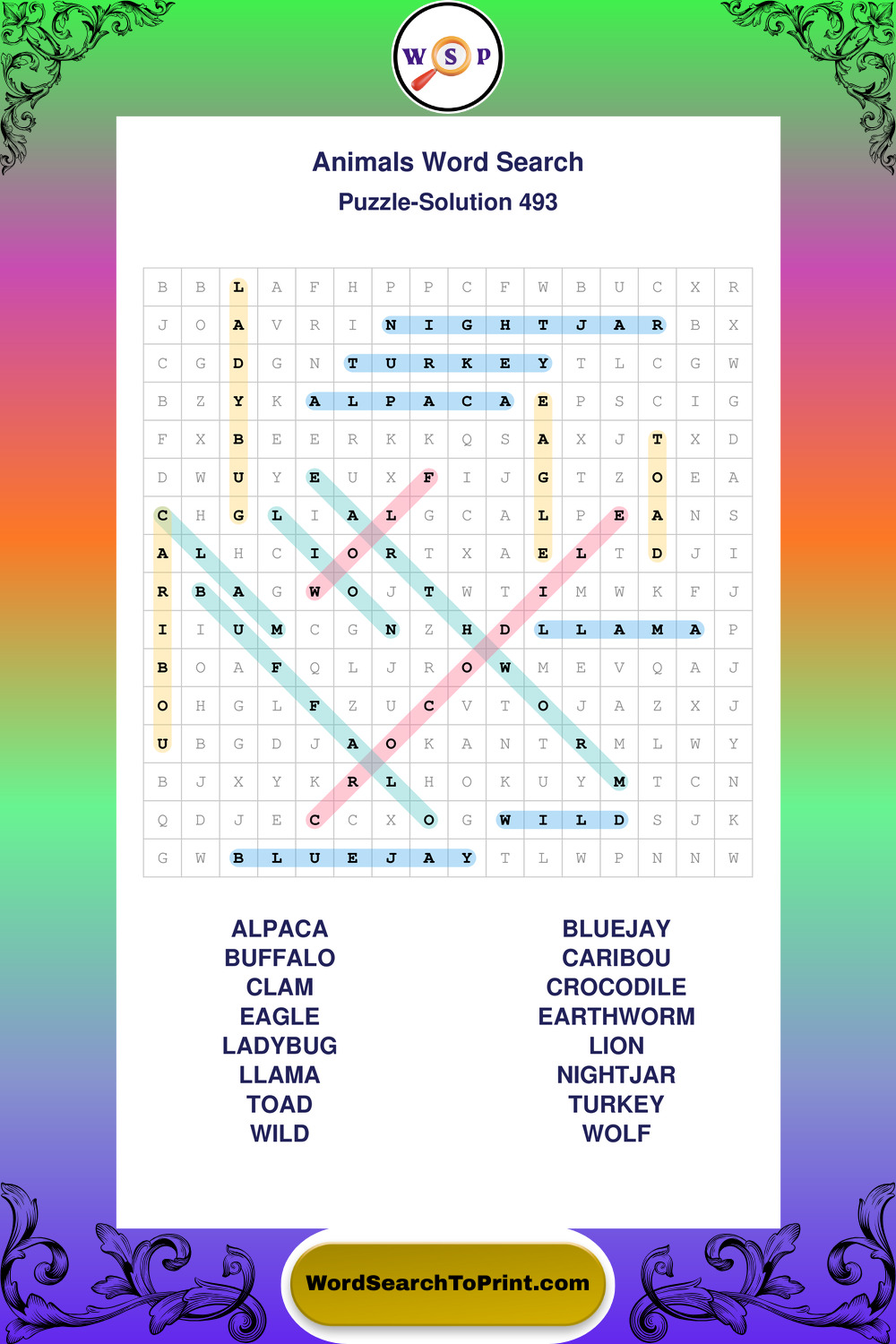 W S P

Animals Word Search

Puzzle-Solution 493

| B | B | L | A | F | H | P | P | C | F | W | B | U | C | X | R |
|---|---|---|---|---|---|---|---|---|---|---|---|---|---|---|---|
| J | O | A | V | R | I | N | I | G | H | T | J | A | R | B | X |
| C | G | D | G | N | T | U | R | K | E | Y | T | L | C | G | W |
| B | Z | Y | K | A | L | P | A | C | A | E | P | S | C | I | G |
| F | X | B | E | E | R | K | K | Q | S | A | X | J | T | X | D |
| D | W | U | Y | E | U | X | F | I | J | G | T | Z | O | E | A |
| C | H | G | L | I | A | L | G | C | A | L | P | E | A | N | S |
| A | L | H | C | I | O | R | T | X | A | E | L | T | D | J | I |
| R | B | A | G | W | O | J | T | W | T | I | M | W | K | F | J |
| I | I | U | M | C | G | N | Z | H | D | L | L | A | M | A | P |
| B | O | A | F | Q | L | J | R | O | W | M | E | V | Q | A | J |
| O | H | G | L | F | Z | U | C | V | T | O | J | A | Z | X | J |
| U | B | G | D | J | A | O | K | A | N | T | R | M | L | W | Y |
| B | J | X | Y | K | R | L | H | O | K | U | Y | M | T | C | N |
| Q | D | J | E | C | C | X | O | G | W | I | L | D | S | J | K |
| G | W | B | L | U | E | J | A | Y | T | L | W | P | N | N | W |

ALPACA
BUFFALO
CLAM
EAGLE
LADYBUG
LLAMA
TOAD
WILD

BLUEJAY
CARIBOU
CROCODILE
EARTHWORM
LION
NIGHTJAR
TURKEY
WOLF

WordSearchToPrint.com